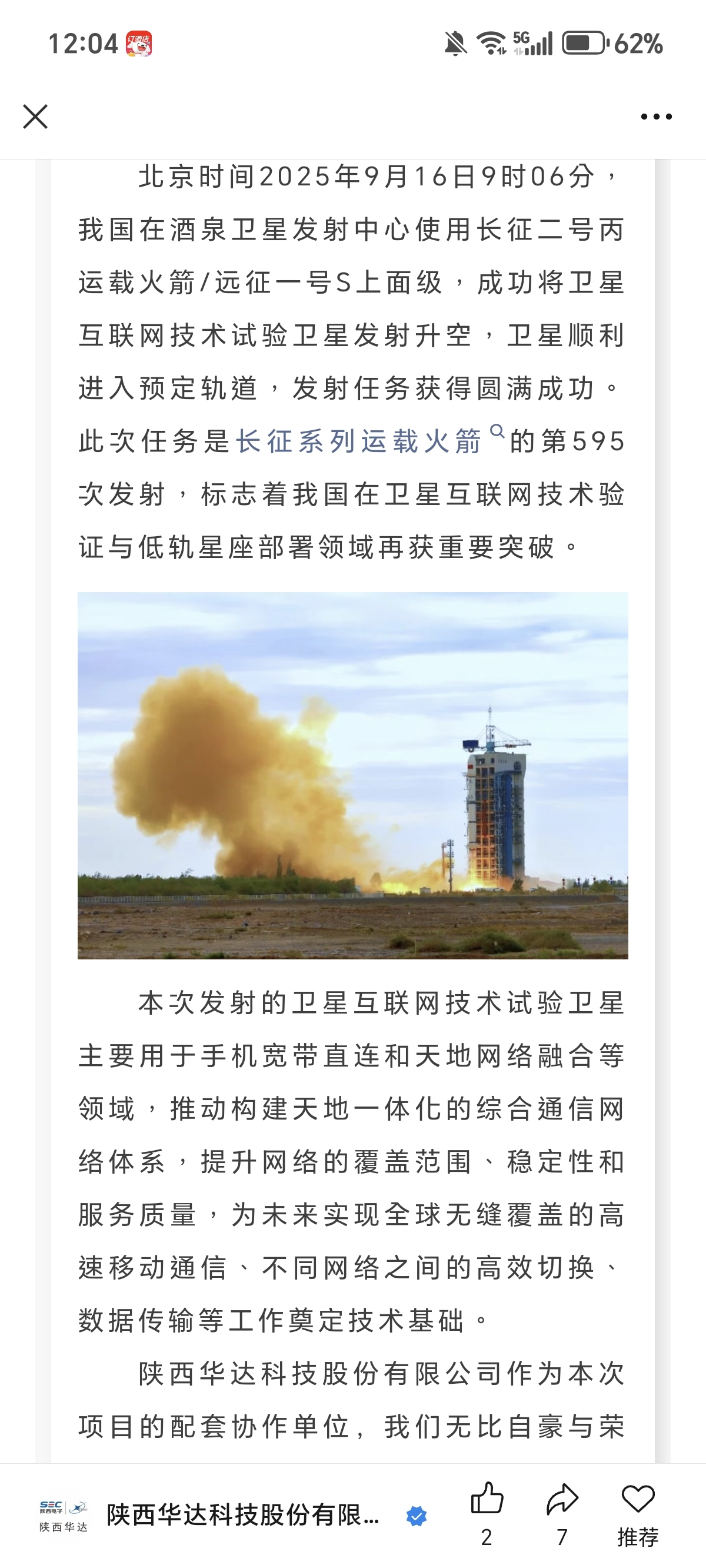 12:04 5G 62%

北京时间2025年9月16日9时06分，我国在酒泉卫星发射中心使用长征二号丙运载火箭/远征一号S上面级，成功将卫星互联网技术试验卫星发射升空，卫星顺利进入预定轨道，发射任务获得圆满成功。此次任务是长征系列运载火箭的第595次发射，标志着我国在卫星互联网技术验证与低轨星座部署领域再获重要突破。

本次发射的卫星互联网技术试验卫星主要用于手机宽带直连和天地网络融合等领域，推动构建天地一体化的综合通信网络体系，提升网络的覆盖范围、稳定性和服务质量，为未来实现全球无缝覆盖的高速移动通信、不同网络之间的高效切换、数据传输等工作奠定技术基础。

陕西华达科技股份有限公司作为本次项目的配套协作单位，我们无比自豪与荣

SEC 陕西电子 陕西华达 陕西华达科技股份有限...

2 7 推荐